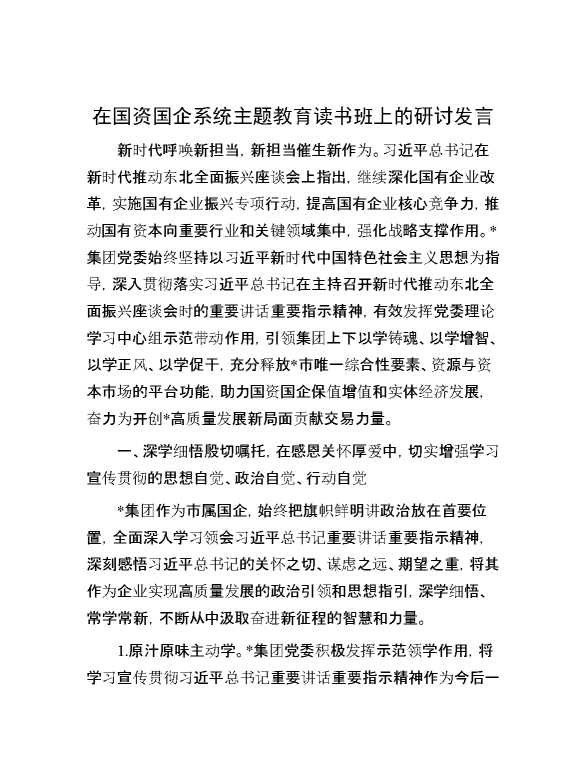 在国资国企系统主题教育读书班上的研讨发言

新时代呼唤新担当，新担当催生新作为。习近平总书记在新时代推动东北全面振兴座谈会上指出，继续深化国有企业改革，实施国有企业振兴专项行动，提高国有企业核心竞争力，推动国有资本向重要行业和关键领域集中，强化战略支撑作用。*集团党委始终坚持以习近平新时代中国特色社会主义思想为指导，深入贯彻落实习近平总书记在主持召开新时代推动东北全面振兴座谈会时的重要讲话重要指示精神，有效发挥党委理论学习中心组示范带动作用，引领集团上下以学铸魂、以学增智、以学正风、以学促干，充分释放*市唯一综合性要素、资源与资本市场的平台功能，助力国资国企保值增值和实体经济发展，奋力为开创*高质量发展新局面贡献交易力量。

一、深学细悟殷切嘱托，在感恩关怀厚爱中，切实增强学习宣传贯彻的思想自觉、政治自觉、行动自觉

*集团作为市属国企，始终把旗帜鲜明讲政治放在首要位置，全面深入学习领会习近平总书记重要讲话重要指示精神，深刻感悟习近平总书记的关怀之切、谋虑之远、期望之重，将其作为企业实现高质量发展的政治引领和思想指引，深学细悟、常学常新，不断从中汲取奋进新征程的智慧和力量。

1.原汁原味主动学。*集团党委积极发挥示范领学作用，将学习宣传贯彻习近平总书记重要讲话重要指示精神作为今后一